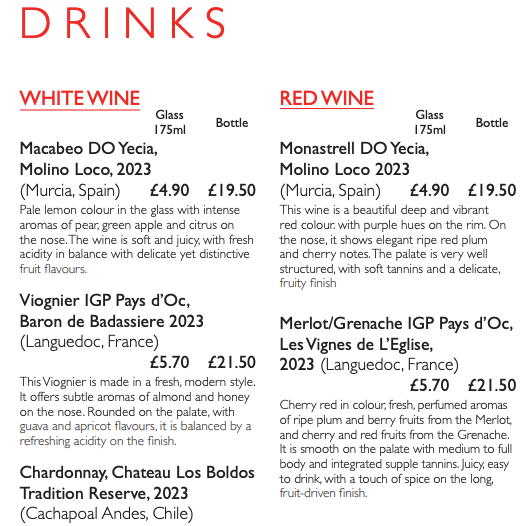 DRINKS

WHITE WINE

Glass 175ml Bottle

Macabeo DO Yecia, Molino Loco, 2023 (Murcia, Spain) £4.90 £19.50

Pale lemon colour in the glass with intense aromas of pear, green apple and citrus on the nose. The wine is soft and juicy, with fresh acidity in balance with delicate yet distinctive fruit flavours.

Viognier IGP Pays d'Oc, Baron de Badassiere 2023 (Languedoc, France) £5.70 £21.50

This Viognier is made in a fresh, modern style. It offers subtle aromas of almond and honey on the nose. Rounded on the palate, with guava and apricot flavours, it is balanced by a refreshing acidity on the finish.

Chardonnay, Chateau Los Boldos Tradition Reserve, 2023 (Cachapoal Andes, Chile)

RED WINE

Glass 175ml Bottle

Monastrell DO Yecia, Molino Loco 2023 (Murcia, Spain) £4.90 £19.50

This wine is a beautiful deep and vibrant red colour. with purple hues on the rim. On the nose, it shows elegant ripe red plum and cherry notes. The palate is very well structured, with soft tannins and a delicate, fruity finish

Merlot/Grenache IGP Pays d'Oc, Les Vignes de L'Eglise, 2023 (Languedoc, France) £5.70 £21.50

Cherry red in colour, fresh, perfumed aromas of ripe plum and berry fruits from the Merlot, and cherry and red fruits from the Grenache. It is smooth on the palate with medium to full body and integrated supple tannins. Juicy, easy to drink, with a touch of spice on the long, fruit-driven finish.